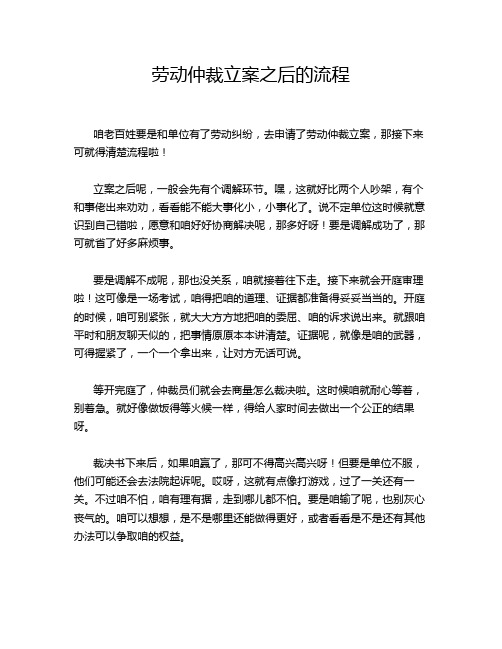 劳动仲裁立案之后的流程

咱老百姓要是和单位有了劳动纠纷，去申请了劳动仲裁立案，那接下来可就得清楚流程啦！

立案之后呢，一般会先有个调解环节。嘿，这就好比两个人吵架，有个和事佬出来劝劝，看看能不能大事化小，小事化了。说不定单位这时候就意识到自己错啦，愿意和咱好好协商解决呢，那多好呀！要是调解成功了，那可就省了好多麻烦事。

要是调解不成呢，那也没关系，咱就接着往下走。接下来就会开庭审理啦！这可像是一场考试，咱得把咱的道理、证据都准备得妥妥当当的。开庭的时候，咱可别紧张，就大大方方地把咱的委屈、咱的诉求说出来。就跟咱平时和朋友聊天似的，把事情原原本本讲清楚。证据呢，就像是咱的武器，可得握紧了，一个一个拿出来，让对方无话可说。

等开完庭了，仲裁员们就会去商量怎么裁决啦。这时候咱就耐心等着，别着急。就好像做饭得等火候一样，得给人家时间去做出一个公正的结果呀。

裁决书下来后，如果咱赢了，那可不得高兴高兴呀！但要是单位不服，他们可能还会去法院起诉呢。哎呀，这就有点像打游戏，过了一关还有一关。不过咱不怕，咱有理有据，走到哪儿都不怕。要是咱输了呢，也别灰心丧气的。咱可以想想，是不是哪里还能做得更好，或者看看是不是还有其他办法可以争取咱的权益。